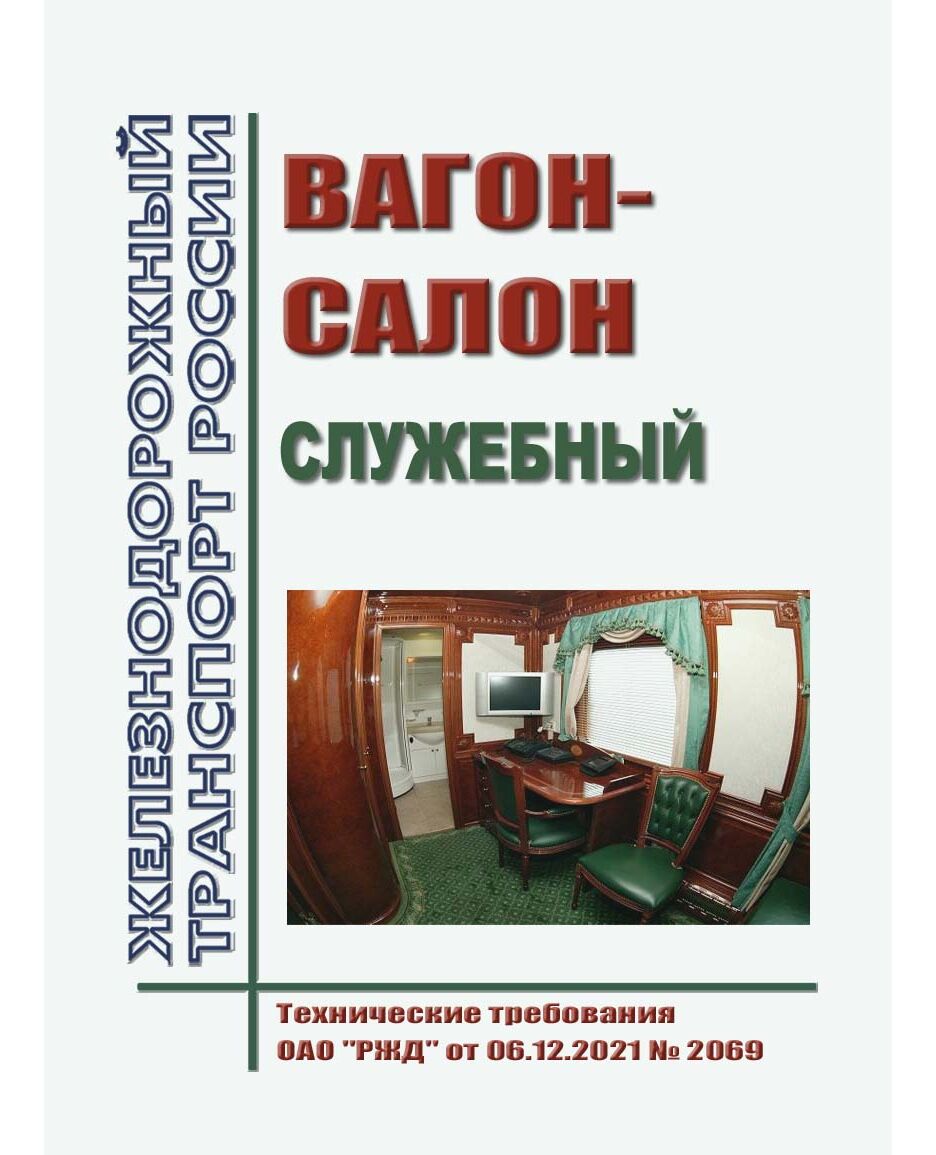 ЖЕЛЕЗНОДОРОЖНЫЙ
ТРАНСПОРТ РОССИИ

ВАГОН-
САЛОН

СЛУЖЕБНЫЙ

Технические требования
ОАО "РЖД" от 06.12.2021 № 2069